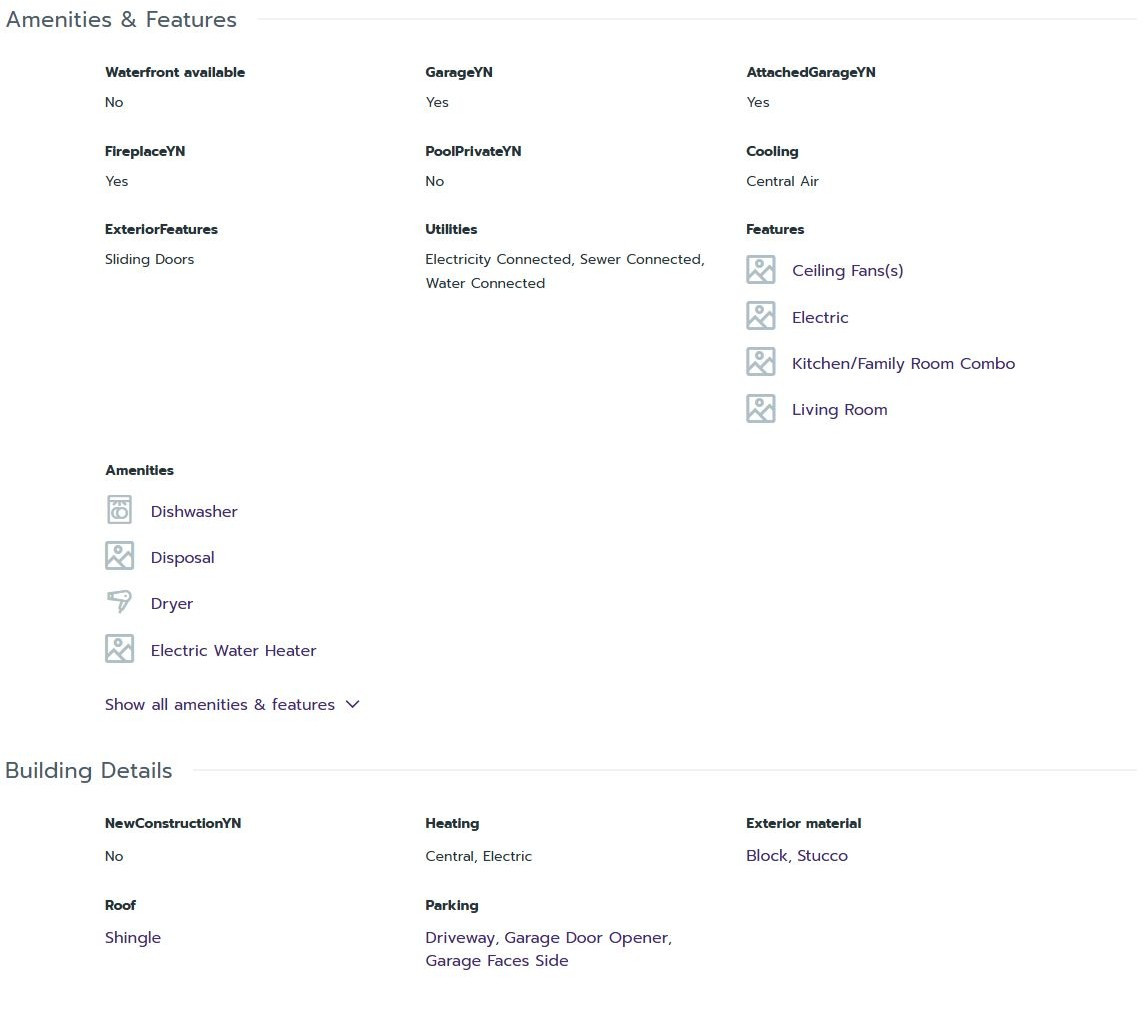 Amenities & Features

Waterfront available
No

GarageYN
Yes

AttachedGarageYN
Yes

FireplaceYN
Yes

PoolPrivateYN
No

Cooling
Central Air

ExteriorFeatures
Sliding Doors

Utilities
Electricity Connected, Sewer Connected, Water Connected

Features
Ceiling Fans(s)
Electric
Kitchen/Family Room Combo
Living Room

Amenities
Dishwasher
Disposal
Dryer
Electric Water Heater

Show all amenities & features

Building Details

NewConstructionYN
No

Heating
Central, Electric

Exterior material
Block, Stucco

Roof
Shingle

Parking
Driveway, Garage Door Opener, Garage Faces Side